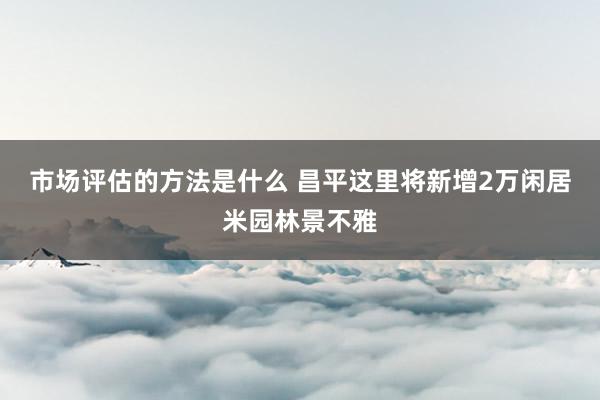 市场评估的方法是什么 昌平这里将新增2万闲居米园林景不雅